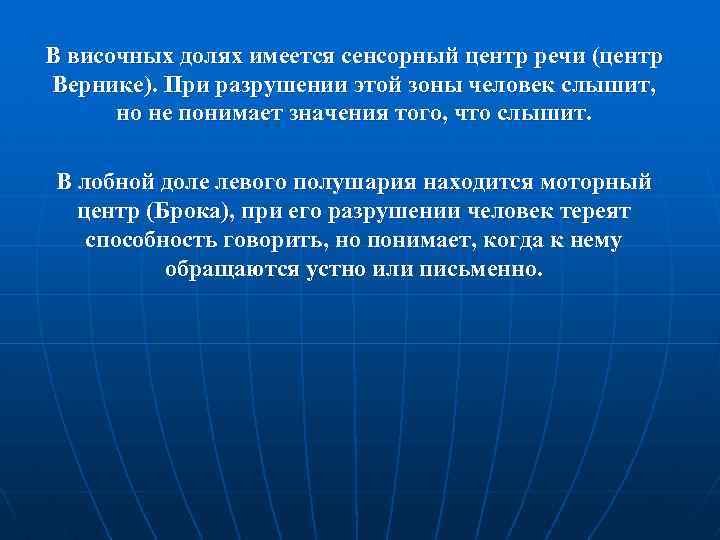 В височных долях имеется сенсорный центр речи (центр Вернике). При разрушении этой зоны человек слышит, но не понимает значения того, что слышит.

В лобной доле левого полушария находится моторный центр (Брока), при его разрушении человек тереят способность говорить, но понимает, когда к нему обращаются устно или письменно.